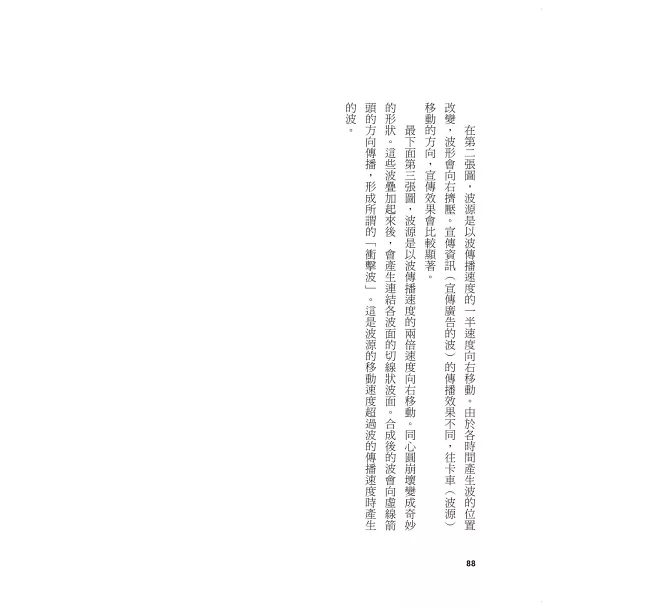 在第二張圖，波源是以波傳播速度的一半速度向右移動。由於各時間產生波的位置改變，波形會向右擠壓。宣傳資訊（宣傳廣告的波）的傳播效果不同，往卡車（波源）移動的方向，宣傳效果會比較顯著。

最下面第三張圖，波源是以波傳播速度的兩倍速度向右移動。同心圓崩壞變成奇妙的形狀。這些波疊加起來後，會產生連結各波面的切線狀波面。合成後的波會向虛線箭頭的方向傳播，形成所謂的「衝擊波」。這是波源的移動速度超過波的傳播速度時產生的波。

88